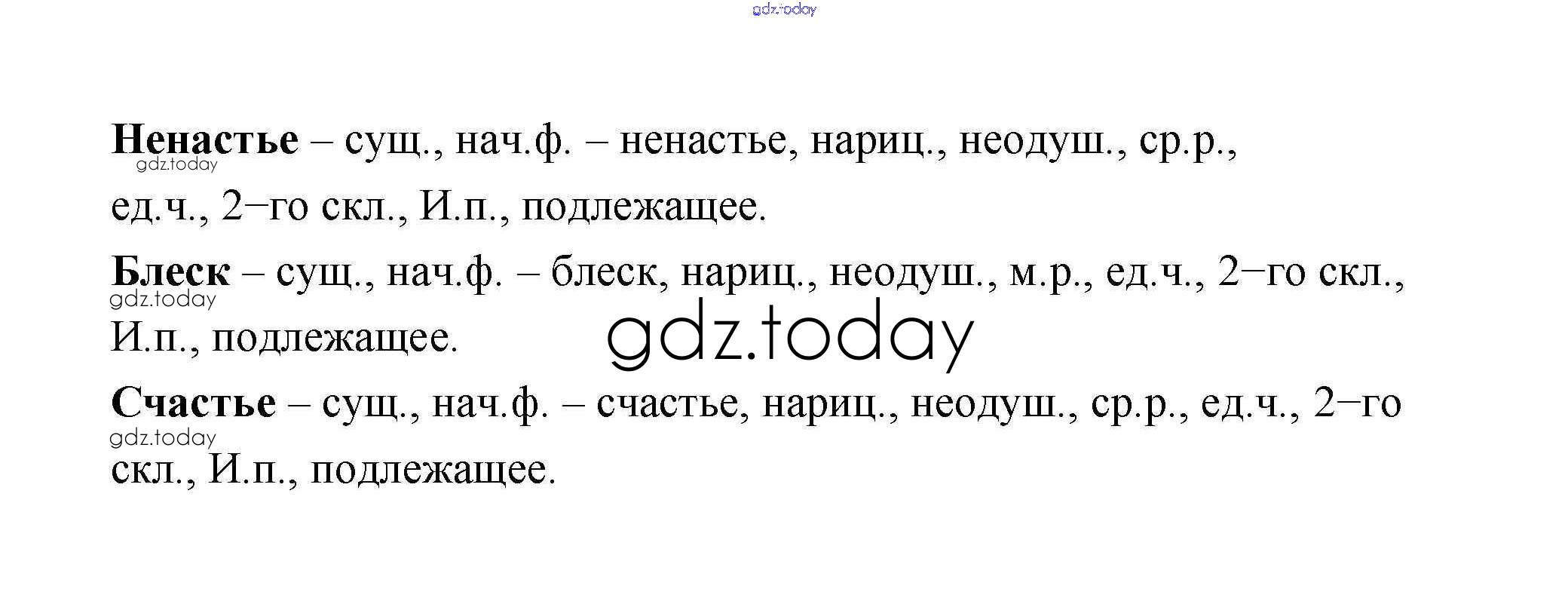 Ненастье – сущ., нач.ф. – ненастье, нариц., неодуш., ср.р., ед.ч., 2–го скл., И.п., подлежащее.

Блеск – сущ., нач.ф. – блеск, нариц., неодуш., м.р., ед.ч., 2–го скл., И.п., подлежащее.

Счастье – сущ., нач.ф. – счастье, нариц., неодуш., ср.р., ед.ч., 2–го скл., И.п., подлежащее.

gdz.today